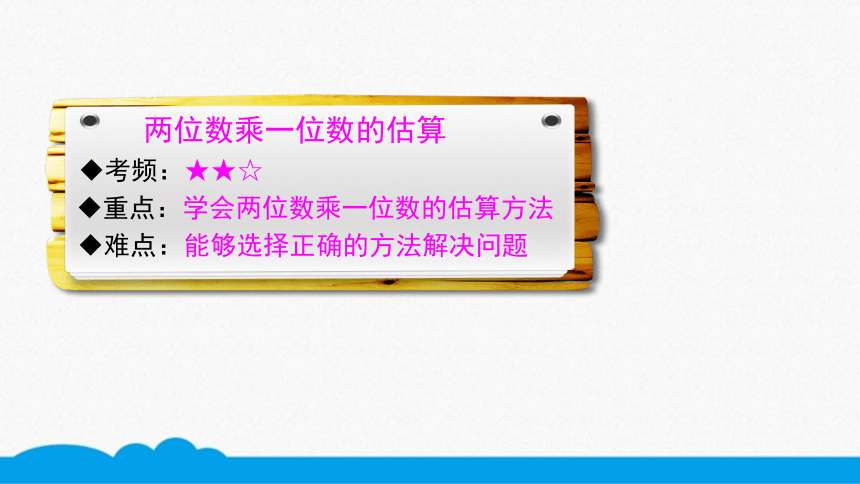 两位数乘一位数的估算

◆考频：★★☆

◆重点：学会两位数乘一位数的估算方法

◆难点：能够选择正确的方法解决问题